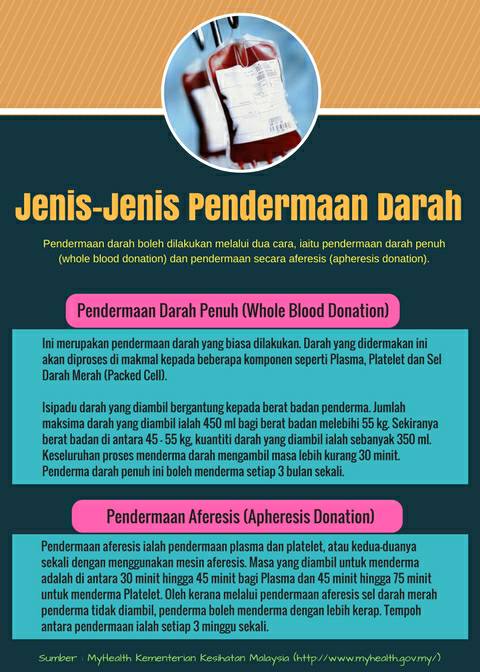 Jenis-Jenis Pendermaan Darah

Pendermaan darah boleh dilakukan melalui dua cara, iaitu pendermaan darah penuh (whole blood donation) dan pendermaan secara aferesis (apheresis donation).

Pendermaan Darah Penuh (Whole Blood Donation)

Ini merupakan pendermaan darah yang biasa dilakukan. Darah yang didermakan ini akan diproses di makmal kepada beberapa komponen seperti Plasma, Platelet dan Sel Darah Merah (Packed Cell).

Isipadu darah yang diambil bergantung kepada berat badan penderma. Jumlah maksima darah yang diambil ialah 450 ml bagi berat badan melebihi 55 kg. Sekiranya berat badan di antara 45 - 55 kg, kuantiti darah yang diambil ialah sebanyak 350 ml. Keseluruhan proses menderma darah mengambil masa lebih kurang 30 minit. Penderma darah penuh ini boleh menderma setiap 3 bulan sekali.

Pendermaan Aferesis (Apheresis Donation)

Pendermaan aferesis ialah pendermaan plasma dan platelet, atau kedua-duanya sekali dengan menggunakan mesin aferesis. Masa yang diambil untuk menderma adalah di antara 30 minit hingga 45 minit bagi Plasma dan 45 minit hingga 75 minit untuk menderma Platelet. Oleh kerana melalui pendermaan aferesis sel darah merah penderma tidak diambil, penderma boleh menderma dengan lebih kerap. Tempoh antara pendermaan ialah setiap 3 minggu sekali.

Sumber : MyHealth Kementerian Kesihatan Malaysia (http://www.myhealth.gov.my/)